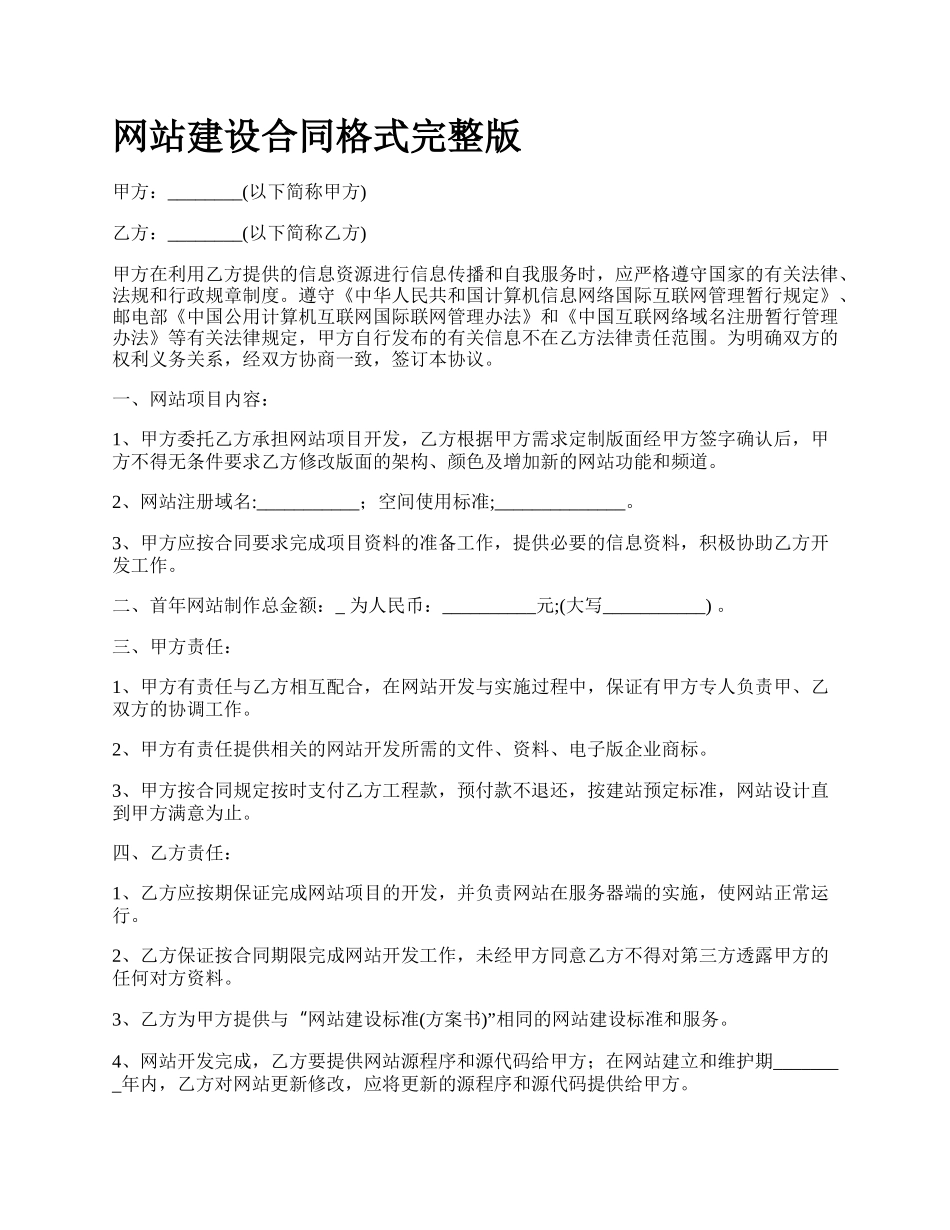 网站建设合同格式完整版

甲方：________(以下简称甲方)

乙方：________(以下简称乙方)

甲方在利用乙方提供的信息资源进行信息传播和自我服务时，应严格遵守国家的有关法律、法规和行政规章制度。遵守《中华人民共和国计算机信息网络国际互联网管理暂行规定》、邮电部《中国公用计算机互联网国际联网管理办法》和《中国互联网络域名注册暂行管理办法》等有关法律规定，甲方自行发布的有关信息不在乙方法律责任范围。为明确双方的权利义务关系，经双方协商一致，签订本协议。

一、网站项目内容：

1、甲方委托乙方承担网站项目开发，乙方根据甲方需求定制版面经甲方签字确认后，甲方不得无条件要求乙方修改版面的架构、颜色及增加新的网站功能和频道。

2、网站注册域名:___________；空间使用标准;______________。

3、甲方应按合同要求完成项目资料的准备工作，提供必要的信息资料，积极协助乙方开发工作。

二、首年网站制作总金额：_ 为人民币：__________元;(大写___________) 。

三、甲方责任：

1、甲方有责任与乙方相互配合，在网站开发与实施过程中，保证有甲方专人负责甲、乙双方的协调工作。

2、甲方有责任提供相关的网站开发所需的文件、资料、电子版企业商标。

3、甲方按合同规定按时支付乙方工程款，预付款不退还，按建站预定标准，网站设计直到甲方满意为止。

四、乙方责任：

1、乙方应按期保证完成网站项目的开发，并负责网站在服务器端的实施，使网站正常运行。

2、乙方保证按合同期限完成网站开发工作，未经甲方同意乙方不得对第三方透露甲方的任何对方资料。

3、乙方为甲方提供与“网站建设标准(方案书)”相同的网站建设标准和服务。

4、网站开发完成，乙方要提供网站源程序和源代码给甲方；在网站建立和维护期________年内，乙方对网站更新修改，应将更新的源程序和源代码提供给甲方。